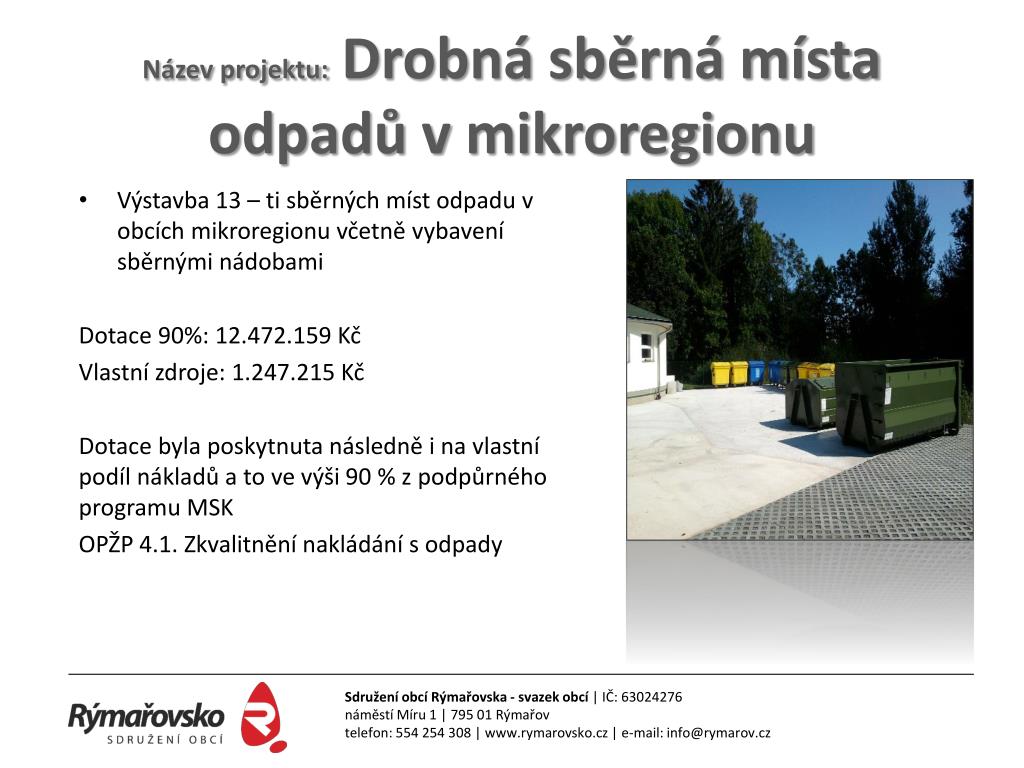 Název projektu: Drobná sběrná místa odpadů v mikroregionu

• Výstavba 13 – ti sběrných míst odpadu v obcích mikroregionu včetně vybavení sběrnými nádobami

Dotace 90%: 12.472.159 Kč
Vlastní zdroje: 1.247.215 Kč

Dotace byla poskytnuta následně i na vlastní podíl nákladů a to ve výši 90 % z podpůrného programu MSK
OPŽP 4.1. Zkvalitnění nakládání s odpady

Rýmařovsko
SDRUŽENÍ OBCÍ

Sdružení obcí Rýmařovska - svazek obcí | IČ: 63024276
náměstí Míru 1 | 795 01 Rýmařov
telefon: 554 254 308 | www.rymarovsko.cz | e-mail: info@rymarov.cz